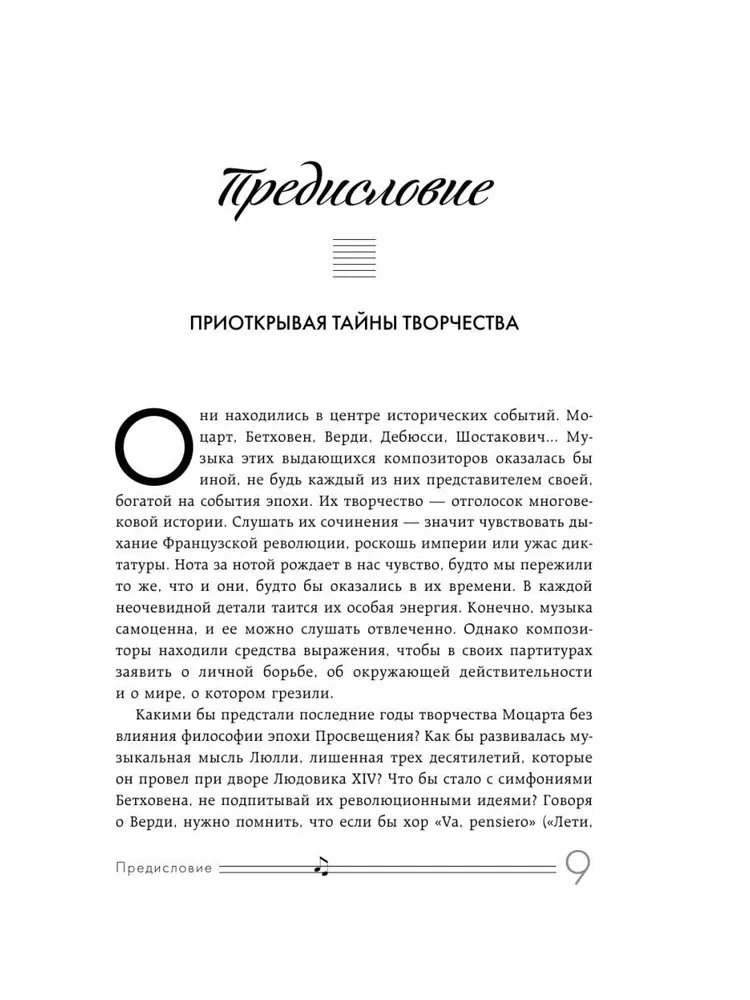 Предисловие

ПРИОТКРЫВАЯ ТАЙНЫ ТВОРЧЕСТВА

Они находились в центре исторических событий. Моцарт, Бетховен, Верди, Дебюсси, Шостакович… Музыка этих выдающихся композиторов оказалась бы иной, не будь каждый из них представителем своей, богатой на события эпохи. Их творчество — отголосок многовековой истории. Слушать их сочинения — значит чувствовать дыхание Французской революции, роскошь империи или ужас диктатуры. Нота за нотой рождает в нас чувство, будто мы пережили то же, что и они, будто бы оказались в их времени. В каждой неочевидной детали таится их особая энергия. Конечно, музыка самоценна, и ее можно слушать отвлеченно. Однако композиторы находили средства выражения, чтобы в своих партитурах заявить о личной борьбе, об окружающей действительности и о мире, о котором грезили.

Какими бы предстали последние годы творчества Моцарта без влияния философии эпохи Просвещения? Как бы развивалась музыкальная мысль Люлли, лишенная трех десятилетий, которые он провел при дворе Людовика XIV? Что бы стало с симфониями Бетховена, не подпитывай их революционными идеями? Говоря о Верди, нужно помнить, что если бы хор «Va, pensiero» («Лети,

Предисловие 9